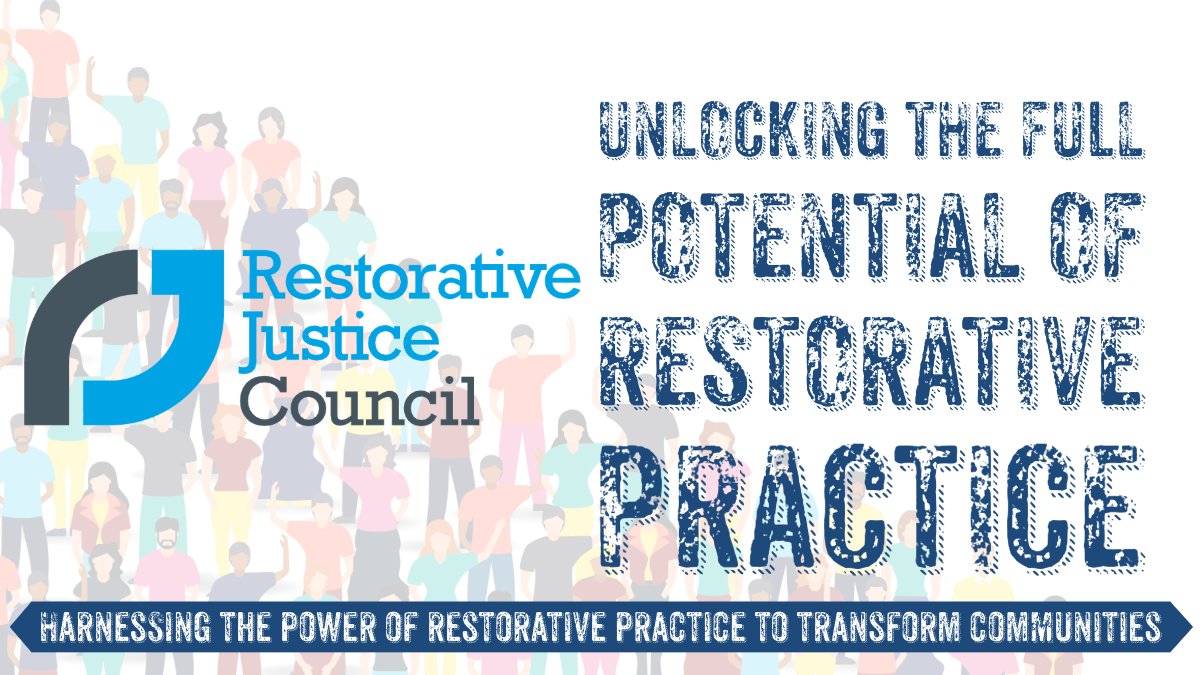 Restorative Justice Council

UNLOCKING THE FULL POTENTIAL OF RESTORATIVE PRACTICE

HARNESSING THE POWER OF RESTORATIVE PRACTICE TO TRANSFORM COMMUNITIES